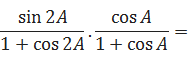 $\frac{\sin 2A}{1+\cos 2A} \cdot \frac{\cos A}{1+\cos A} =$